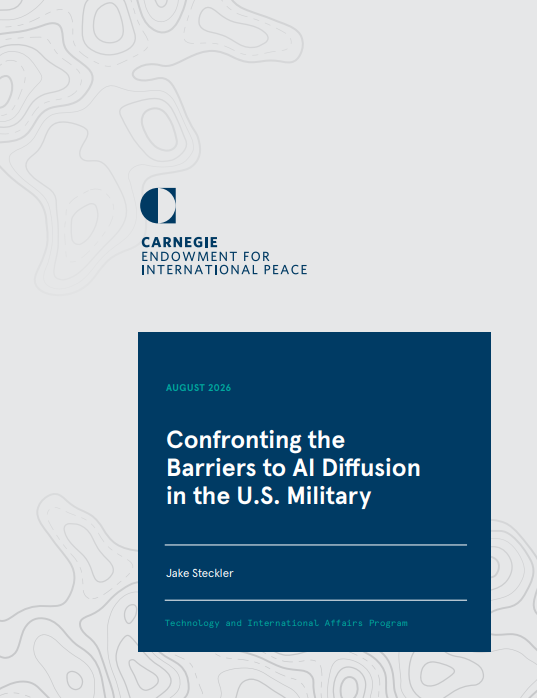 CARNEGIE
ENDOWMENT FOR
INTERNATIONAL PEACE

AUGUST 2026

Confronting the Barriers to AI Diffusion in the U.S. Military

Jake Steckler

Technology and International Affairs Program